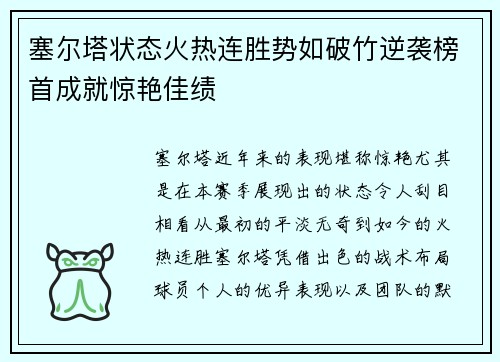 塞尔塔状态火热连胜势如破竹逆袭榜首成就惊艳佳绩

塞尔塔近年来的表现堪称惊艳尤其是在本赛季展现出的状态令人刮目相看从最初的平淡无奇到如今的火热连胜塞尔塔凭借出色的战术布局球员个人的优异表现以及团队的默